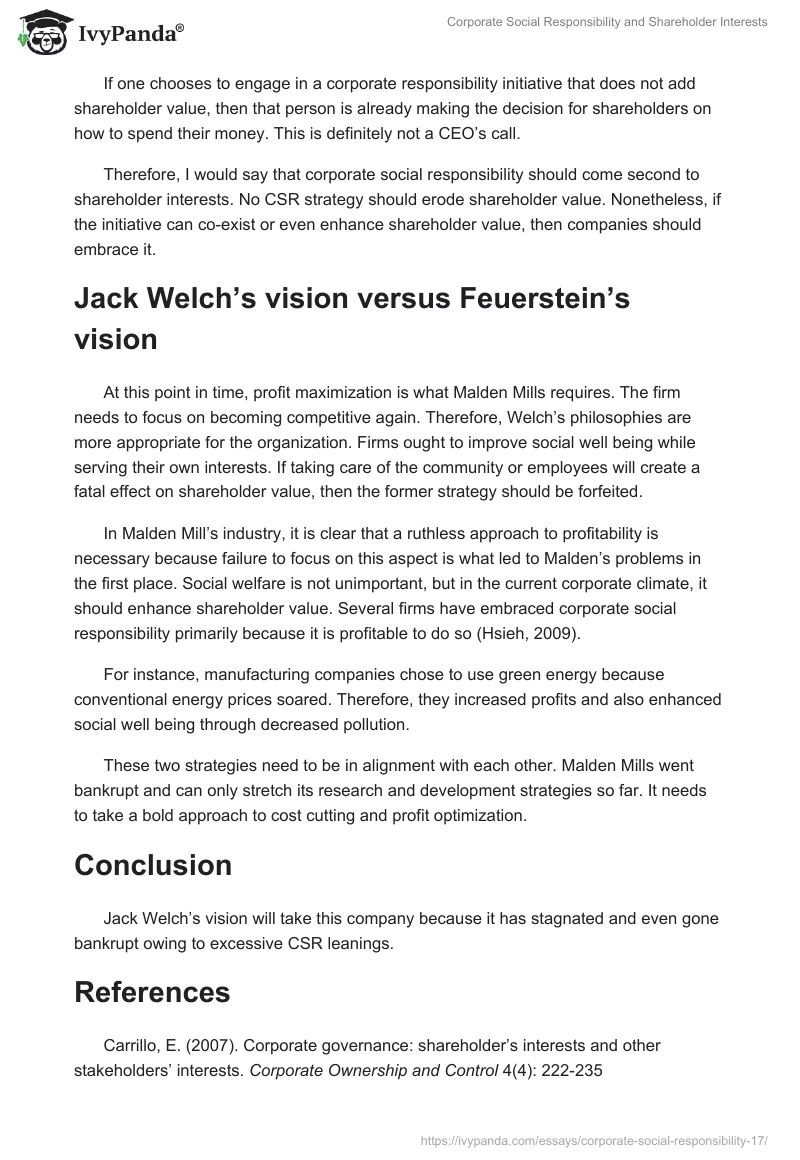 IvyPanda®

Corporate Social Responsibility and Shareholder Interests

If one chooses to engage in a corporate responsibility initiative that does not add shareholder value, then that person is already making the decision for shareholders on how to spend their money. This is definitely not a CEO's call.

Therefore, I would say that corporate social responsibility should come second to shareholder interests. No CSR strategy should erode shareholder value. Nonetheless, if the initiative can co-exist or even enhance shareholder value, then companies should embrace it.

Jack Welch's vision versus Feuerstein's vision

At this point in time, profit maximization is what Malden Mills requires. The firm needs to focus on becoming competitive again. Therefore, Welch's philosophies are more appropriate for the organization. Firms ought to improve social well being while serving their own interests. If taking care of the community or employees will create a fatal effect on shareholder value, then the former strategy should be forfeited.

In Malden Mill's industry, it is clear that a ruthless approach to profitability is necessary because failure to focus on this aspect is what led to Malden's problems in the first place. Social welfare is not unimportant, but in the current corporate climate, it should enhance shareholder value. Several firms have embraced corporate social responsibility primarily because it is profitable to do so (Hsieh, 2009).

For instance, manufacturing companies chose to use green energy because conventional energy prices soared. Therefore, they increased profits and also enhanced social well being through decreased pollution.

These two strategies need to be in alignment with each other. Malden Mills went bankrupt and can only stretch its research and development strategies so far. It needs to take a bold approach to cost cutting and profit optimization.

Conclusion

Jack Welch's vision will take this company because it has stagnated and even gone bankrupt owing to excessive CSR leanings.

References

Carrillo, E. (2007). Corporate governance: shareholder's interests and other stakeholders' interests. Corporate Ownership and Control 4(4): 222-235

https://ivypanda.com/essays/corporate-social-responsibility-17/